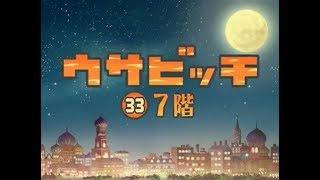 ウサビッチ

33 7階